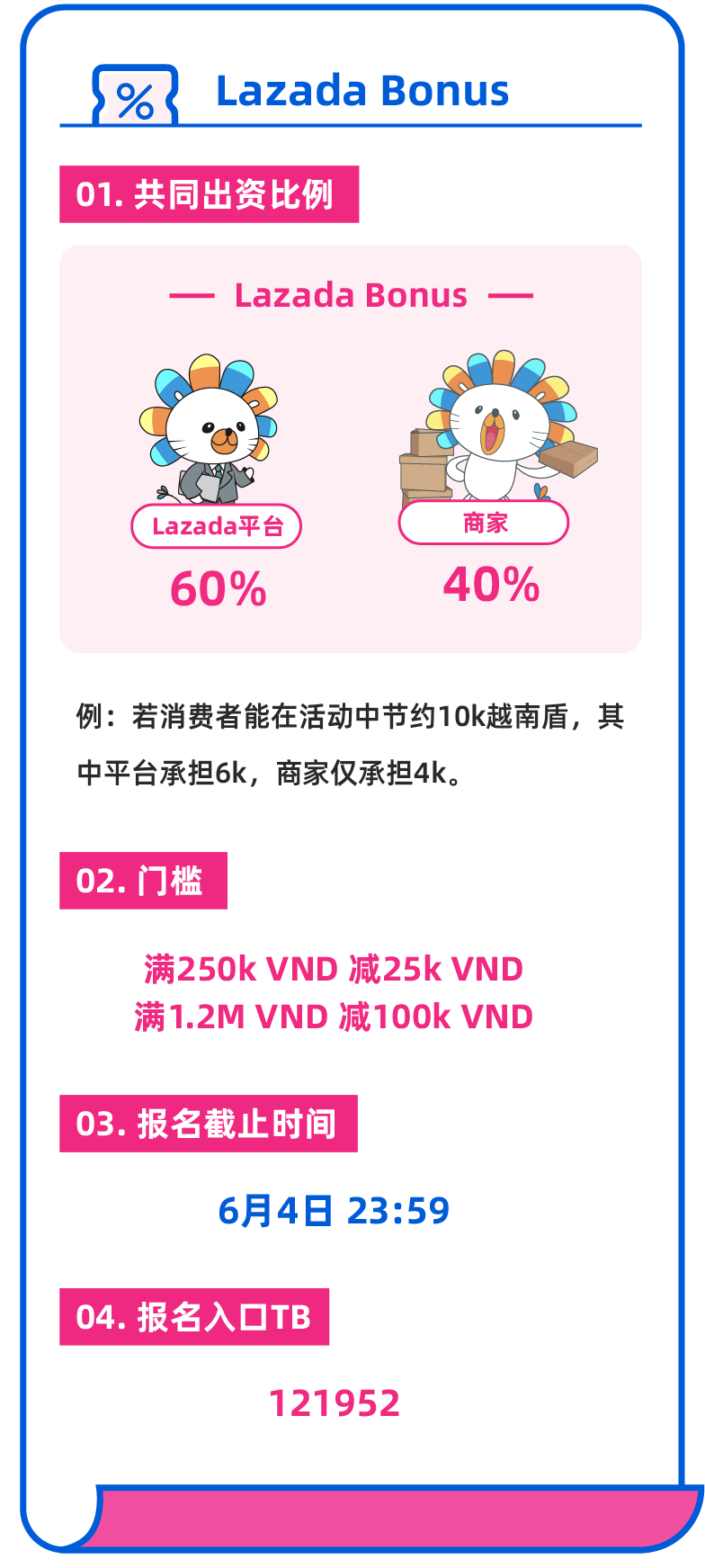 %

Lazada Bonus

01. 共同出资比例

— Lazada Bonus —

Lazada平台

60%

商家

40%

例：若消费者能在活动中节约10k越南盾，其中平台承担6k，商家仅承担4k。

02. 门槛

满250k VND 减25k VND
满1.2M VND 减100k VND

03. 报名截止时间

6月4日 23:59

04. 报名入口TB

121952